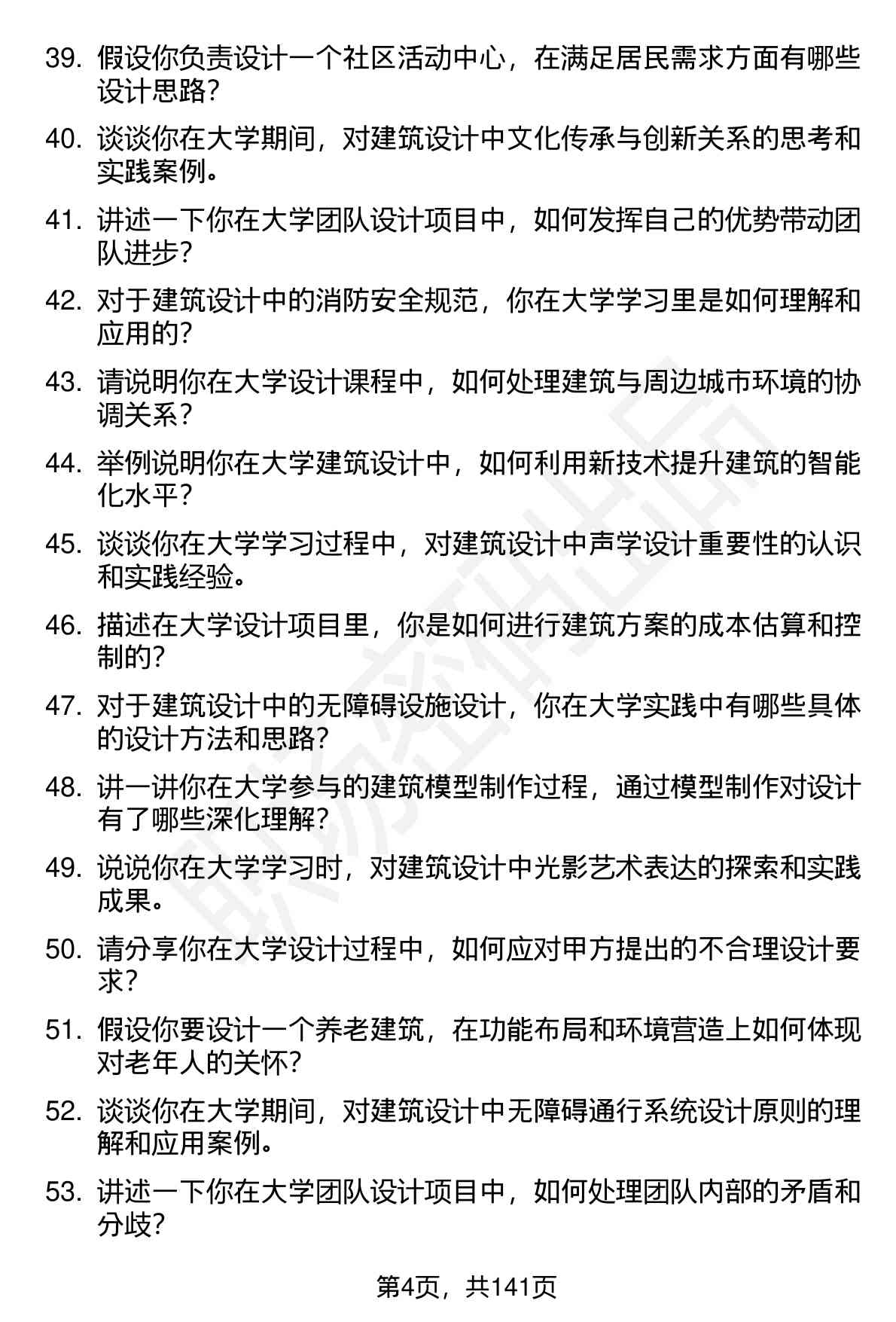 39. 假设你负责设计一个社区活动中心，在满足居民需求方面有哪些设计思路？

40. 谈谈你在大学期间，对建筑设计中文化传承与创新关系的思考和实践案例。

41. 讲述一下你在大学团队设计项目中，如何发挥自己的优势带动团队进步？

42. 对于建筑设计中的消防安全规范，你在大学学习里是如何理解和应用的？

43. 请说明你在大学设计课程中，如何处理建筑与周边城市环境的协调关系？

44. 举例说明你在大学建筑设计中，如何利用新技术提升建筑的智能化水平？

45. 谈谈你在大学学习过程中，对建筑设计中声学设计重要性的认识和实践经验。

46. 描述在大学设计项目里，你是如何进行建筑方案的成本估算和控制的？

47. 对于建筑设计中的无障碍设施设计，你在大学实践中有哪些具体的设计方法和思路？

48. 讲一讲你在大学参与的建筑模型制作过程，通过模型制作对设计有了哪些深化理解？

49. 说说你在大学学习时，对建筑设计中光影艺术表达的探索和实践成果。

50. 请分享你在大学设计过程中，如何应对甲方提出的不合理设计要求？

51. 假设你要设计一个养老建筑，在功能布局和环境营造上如何体现对老年人的关怀？

52. 谈谈你在大学期间，对建筑设计中无障碍通行系统设计原则的理解和应用案例。

53. 讲述一下你在大学团队设计项目中，如何处理团队内部的矛盾和分歧？

第4页，共141页